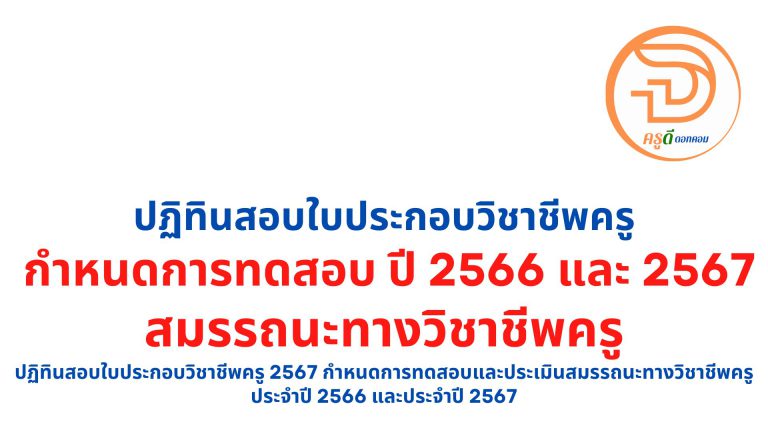 ครูดี ดอทคอม

ปฏิทินสอบใบประกอบวิชาชีพครู
กำหนดการทดสอบ ปี 2566 และ 2567
สมรรถนะทางวิชาชีพครู

ปฏิทินสอบใบประกอบวิชาชีพครู 2567 กำหนดการทดสอบและประเมินสมรรถนะทางวิชาชีพครู ประจำปี 2566 และประจำปี 2567